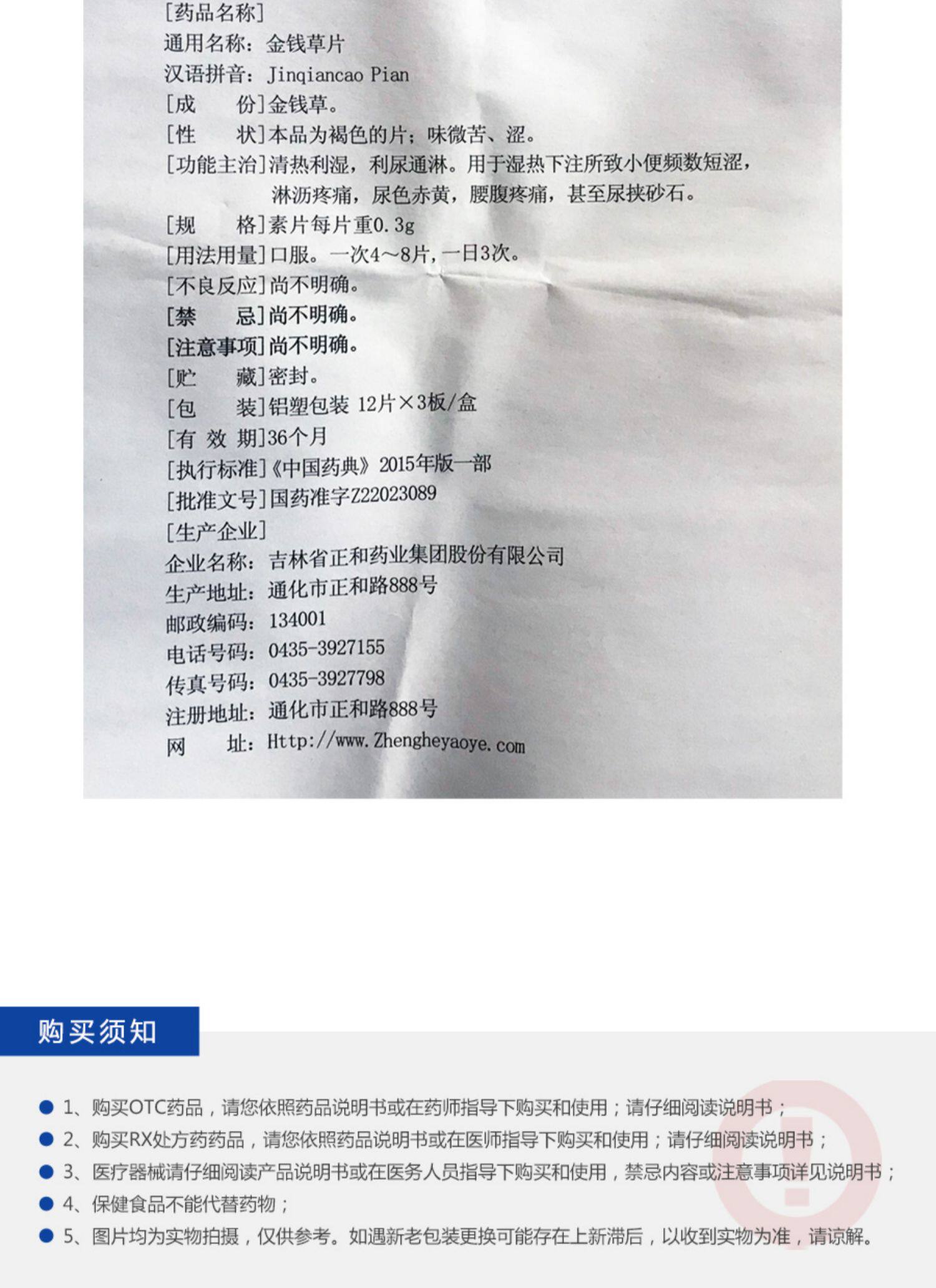 [药品名称]
通用名称：金钱草片
汉语拼音：Jinqiancao Pian
[成　　份]金钱草。
[性　　状]本品为褐色的片；味微苦、涩。
[功能主治]清热利湿，利尿通淋。用于湿热下注所致小便频数短涩，淋沥疼痛，尿色赤黄，腰腹疼痛，甚至尿挟砂石。
[规　　格]素片每片重0.3g
[用法用量]口服。一次4～8片，一日3次。
[不良反应]尚不明确。
[禁　　忌]尚不明确。
[注意事项]尚不明确。
[贮　　藏]密封。
[包　　装]铝塑包装 12片×3板/盒
[有 效 期]36个月
[执行标准]《中国药典》2015年版一部
[批准文号]国药准字Z22023089
[生产企业]
企业名称：吉林省正和药业集团股份有限公司
生产地址：通化市正和路888号
邮政编码：134001
电话号码：0435-3927155
传真号码：0435-3927798
注册地址：通化市正和路888号
网　　址：Http://www.Zhengheyaoye.com

购买须知

1、购买OTC药品，请您依照药品说明书或在药师指导下购买和使用；请仔细阅读说明书；
2、购买RX处方药药品，请您依照药品说明书或在医师指导下购买和使用；请仔细阅读说明书；
3、医疗器械请仔细阅读产品说明书或在医务人员指导下购买和使用，禁忌内容或注意事项详见说明书；
4、保健食品不能代替药物；
5、图片均为实物拍摄，仅供参考。如遇新老包装更换可能存在上新滞后，以收到实物为准，请谅解。